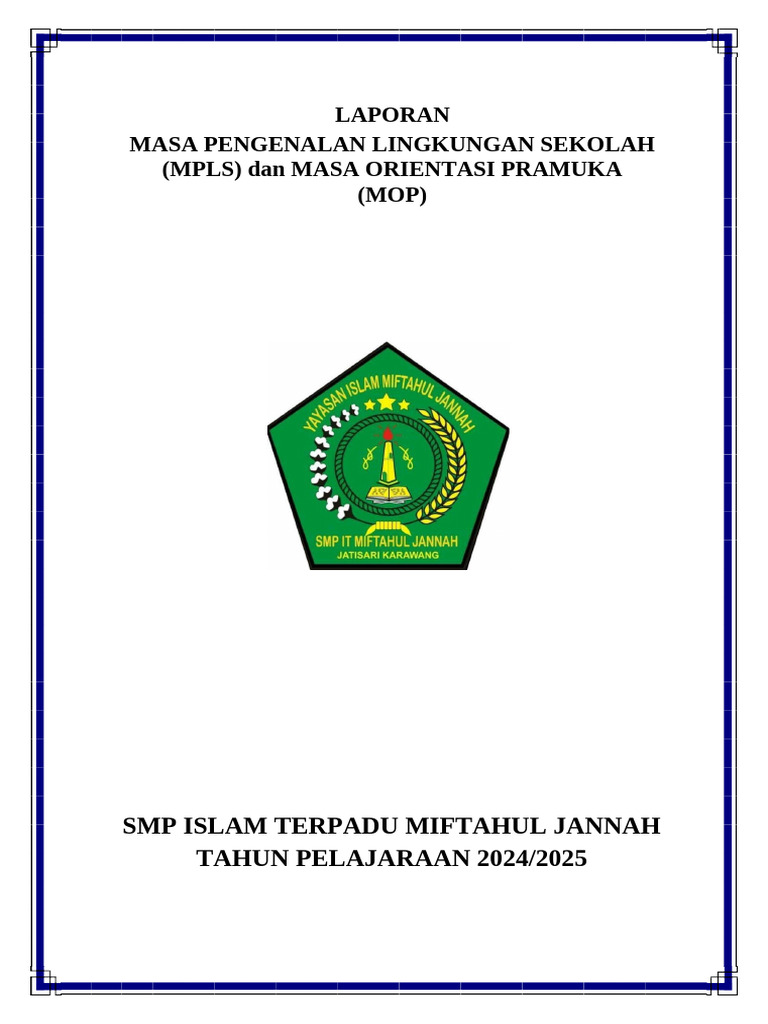 LAPORAN
MASA PENGENALAN LINGKUNGAN SEKOLAH
(MPLS) dan MASA ORIENTASI PRAMUKA
(MOP)

YAYASAN ISLAM MIFTAHUL JANNAH

SMP IT MIFTAHUL JANNAH
JATISARI KARAWANG

SMP ISLAM TERPADU MIFTAHUL JANNAH
TAHUN PELAJARAAN 2024/2025